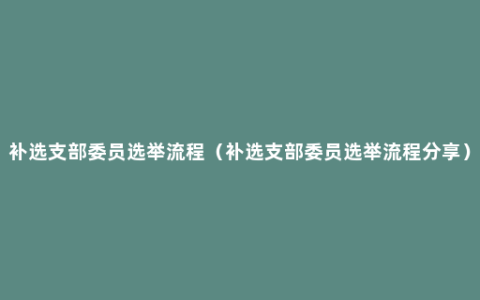 补选支部委员选举流程（补选支部委员选举流程分享）